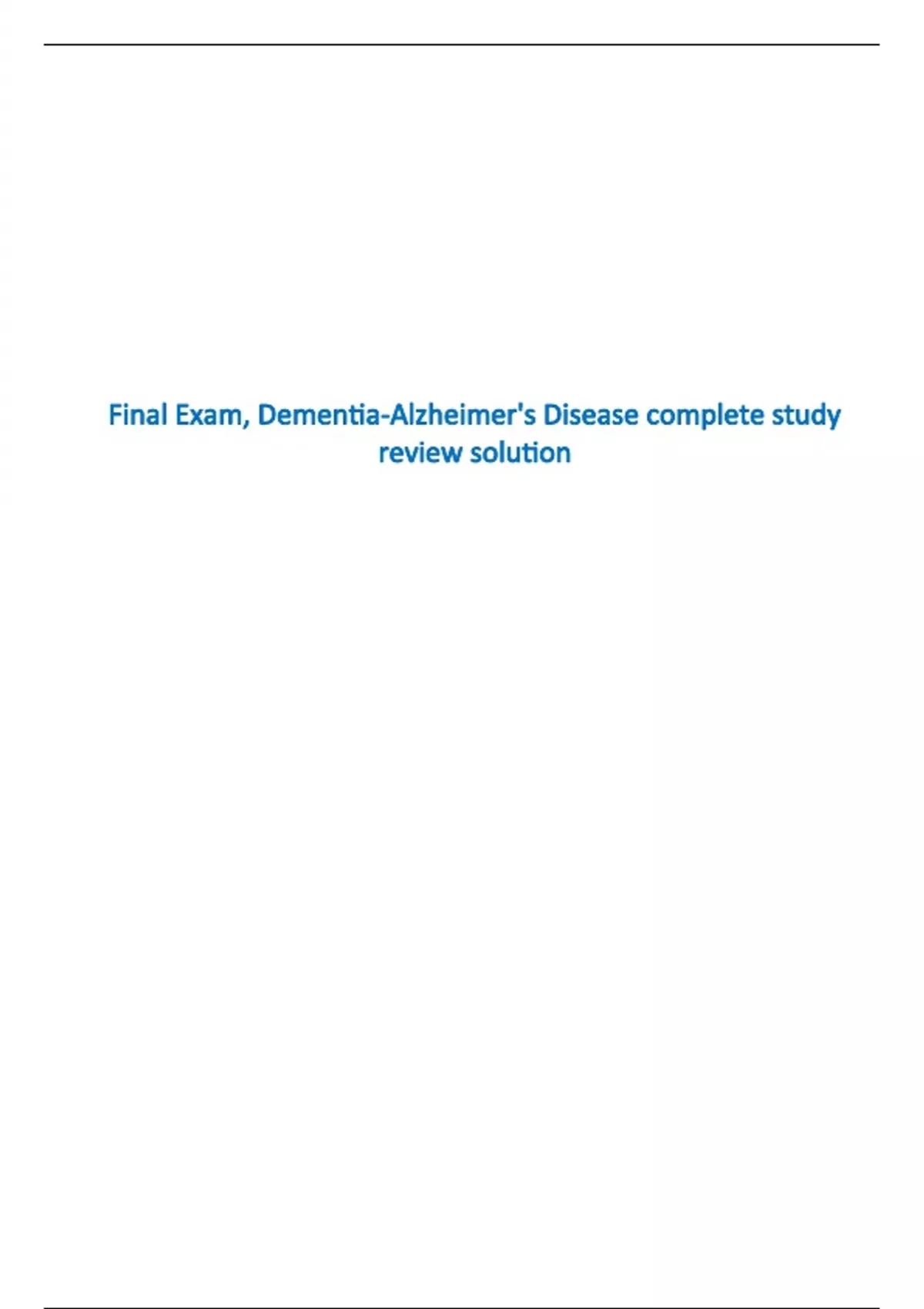 Final Exam, Dementia-Alzheimer's Disease complete study review solution